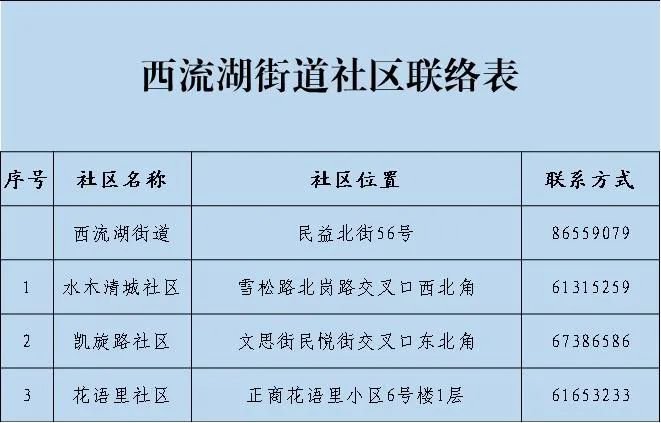 西流湖街道社区联络表

| 序号 | 社区名称 | 社区位置 | 联系方式 |
|---|---|---|---|
|  | 西流湖街道 | 民益北街56号 | 86559079 |
| 1 | 水木清城社区 | 雪松路北岗路交叉口西北角 | 61315259 |
| 2 | 凯旋路社区 | 文思街民悦街交叉口东北角 | 67386586 |
| 3 | 花语里社区 | 正商花语里小区6号楼1层 | 61653233 |